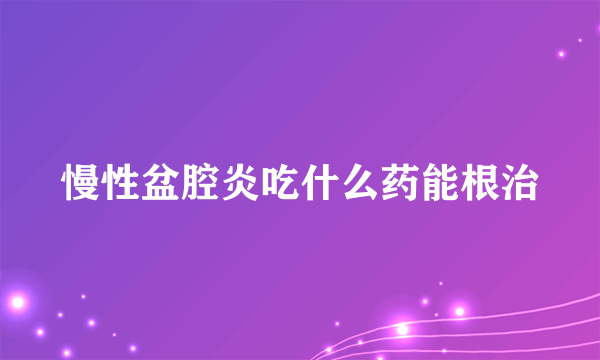 慢性盆腔炎吃什么药能根治